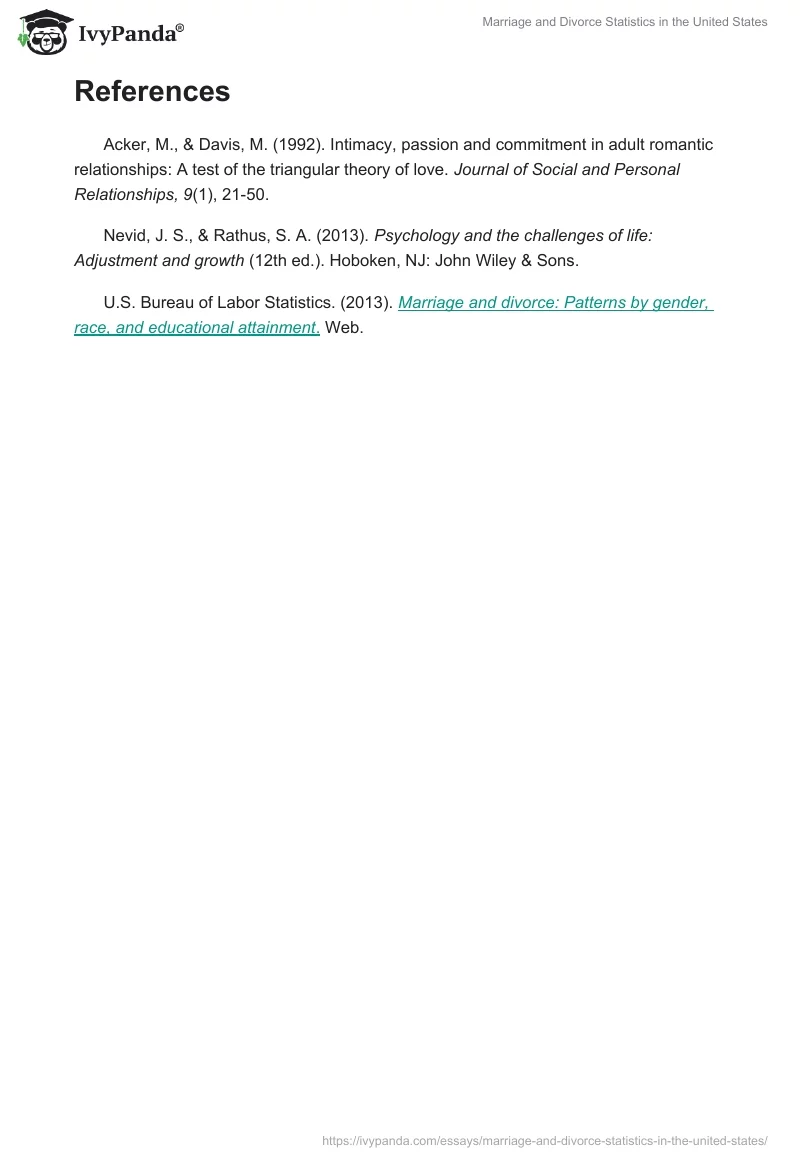 IvyPanda®

Marriage and Divorce Statistics in the United States

References

Acker, M., & Davis, M. (1992). Intimacy, passion and commitment in adult romantic relationships: A test of the triangular theory of love. Journal of Social and Personal Relationships, 9(1), 21-50.

Nevid, J. S., & Rathus, S. A. (2013). Psychology and the challenges of life: Adjustment and growth (12th ed.). Hoboken, NJ: John Wiley & Sons.

U.S. Bureau of Labor Statistics. (2013). Marriage and divorce: Patterns by gender, race, and educational attainment. Web.

https://ivypanda.com/essays/marriage-and-divorce-statistics-in-the-united-states/